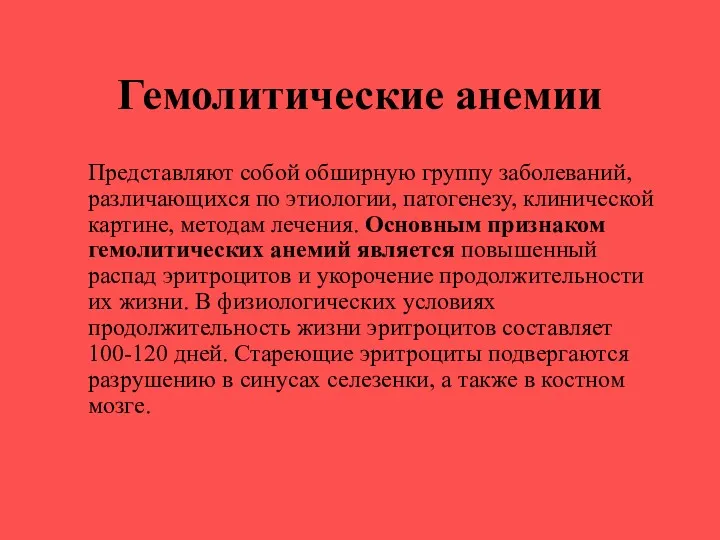 Гемолитические анемии

Представляют собой обширную группу заболеваний, различающихся по этиологии, патогенезу, клинической картине, методам лечения. Основным признаком гемолитических анемий является повышенный распад эритроцитов и укорочение продолжительности их жизни. В физиологических условиях продолжительность жизни эритроцитов составляет 100-120 дней. Стареющие эритроциты подвергаются разрушению в синусах селезенки, а также в костном мозге.